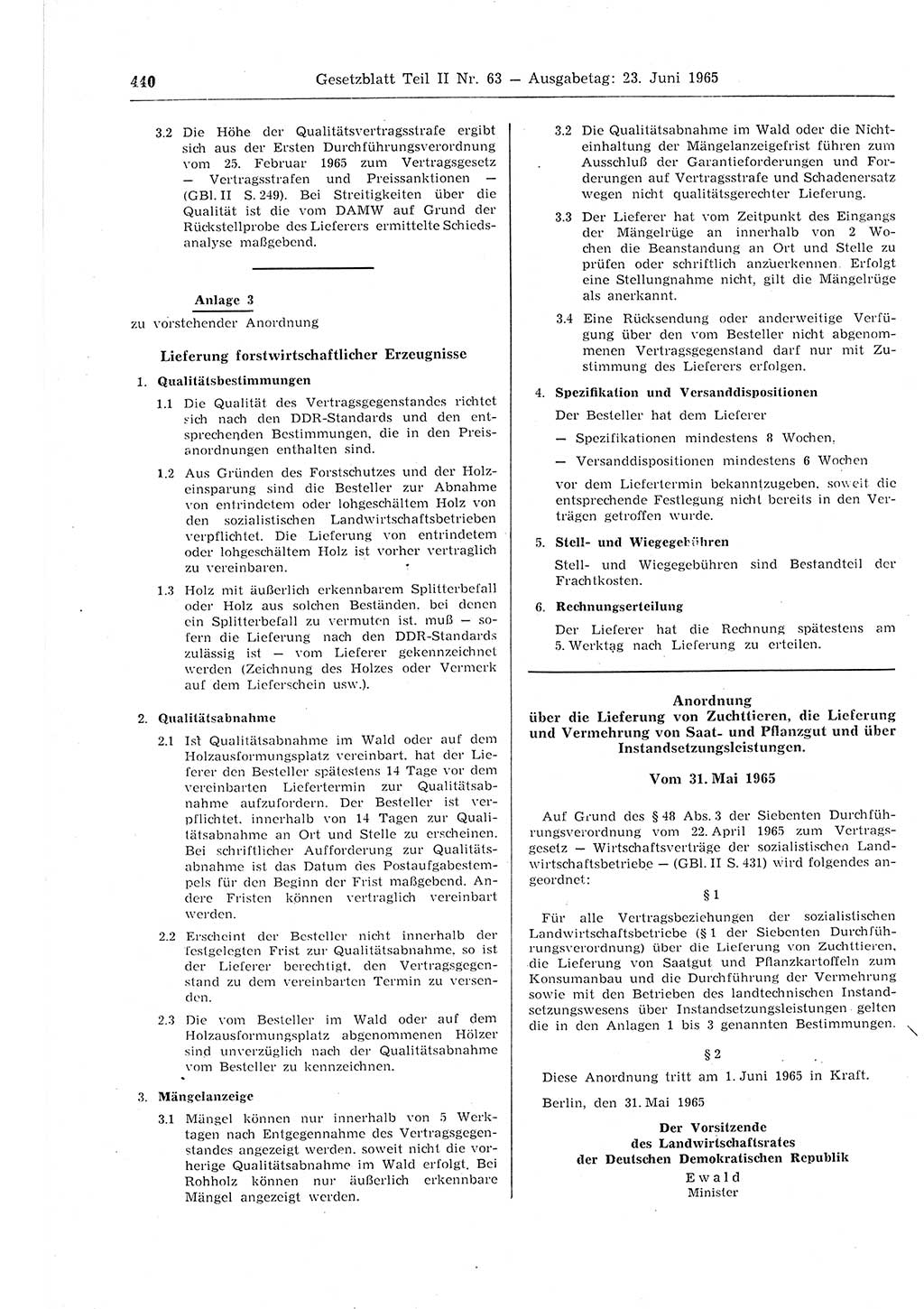 440 Gesetzblatt Teil II Nr. 63 — Ausgabetag: 23. Juni 1965

3.2 Die Höhe der Qualitätsvertragsstrafe ergibt sich aus der Ersten Durchführungsverordnung vom 25. Februar 1965 zum Vertragsgesetz — Vertragsstrafen und Preissanktionen — (GBl. II S. 249). Bei Streitigkeiten über die Qualität ist die vom DAMW auf Grund der Rückstellprobe des Lieferers ermittelte Schiedsanalyse maßgebend.

Anlage 3
zu vorstehender Anordnung

Lieferung forstwirtschaftlicher Erzeugnisse

1. Qualitätsbestimmungen

1.1 Die Qualität des Vertragsgegenstandes richtet sich nach den DDR-Standards und den entsprechenden Bestimmungen, die in den Preisanordnungen enthalten sind.

1.2 Aus Gründen des Forstschutzes und der Holzeinsparung sind die Besteller zur Abnahme von entrindetem oder lohgeschältem Holz von den sozialistischen Landwirtschaftsbetrieben verpflichtet. Die Lieferung von entrindetem oder lohgeschältem Holz ist vorher vertraglich zu vereinbaren.

1.3 Holz mit äußerlich erkennbarem Splitterbefall oder Holz aus solchen Beständen, bei denen ein Splitterbefall zu vermuten ist, muß — sofern die Lieferung nach den DDR-Standards zulässig ist — vom Lieferer gekennzeichnet werden (Zeichnung des Holzes oder Vermerk auf dem Lieferschein usw.).

2. Qualitätsabnahme

2.1 Ist Qualitätsabnahme im Wald oder auf dem Holzausformungsplatz vereinbart, hat der Lieferer den Besteller spätestens 14 Tage vor dem vereinbarten Liefertermin zur Qualitätsabnahme aufzufordern. Der Besteller ist verpflichtet, innerhalb von 14 Tagen zur Qualitätsabnahme an Ort und Stelle zu erscheinen. Bei schriftlicher Aufforderung zur Qualitätsabnahme ist das Datum des Postaufgabestempels für den Beginn der Frist maßgebend. Andere Fristen können vertraglich vereinbart werden.

2.2 Erscheint der Besteller nicht innerhalb der festgelegten Frist zur Qualitätsabnahme, so ist der Lieferer berechtigt, den Vertragsgegenstand zu dem vereinbarten Termin zu versenden.

2.3 Die vom Besteller im Wald oder auf dem Holzausformungsplatz abgenommenen Hölzer sind unverzüglich nach der Qualitätsabnahme vom Besteller zu kennzeichnen.

3. Mängelanzeige

3.1 Mängel können nur innerhalb von 5 Werktagen nach Entgegennahme des Vertragsgegenstandes angezeigt werden, soweit nicht die vorherige Qualitätsabnahme im Wald erfolgt. Bei Rohholz können nur äußerlich erkennbare Mängel angezeigt werden.

3.2 Die Qualitätsabnahme im Wald oder die Nichteinhaltung der Mängelanzeigefrist führen zum Ausschluß der Garantieforderungen und Forderungen auf Vertragsstrafe und Schadenersatz wegen nicht qualitätsgerechter Lieferung.

3.3 Der Lieferer hat vom Zeitpunkt des Eingangs der Mängelrüge an innerhalb von 2 Wochen die Beanstandung an Ort und Stelle zu prüfen oder schriftlich anzuerkennen. Erfolgt eine Stellungnahme nicht, gilt die Mängelrüge als anerkannt.

3.4 Eine Rücksendung oder anderweitige Verfügung über den vom Besteller nicht abgenommenen Vertragsgegenstand darf nur mit Zustimmung des Lieferers erfolgen.

4. Spezifikation und Versanddispositionen

Der Besteller hat dem Lieferer
— Spezifikationen mindestens 8 Wochen,
— Versanddispositionen mindestens 6 Wochen
vor dem Liefertermin bekanntzugeben, soweit die entsprechende Festlegung nicht bereits in den Verträgen getroffen wurde.

5. Stell- und Wiegegebühren

Stell- und Wiegegebühren sind Bestandteil der Frachtkosten.

6. Rechnungserteilung

Der Lieferer hat die Rechnung spätestens am 5. Werktag nach Lieferung zu erteilen.

Anordnung
über die Lieferung von Zuchttieren, die Lieferung und Vermehrung von Saat- und Pflanzgut und über Instandsetzungsleistungen.

Vom 31. Mai 1965

Auf Grund des § 48 Abs. 3 der Siebenten Durchführungsverordnung vom 22. April 1965 zum Vertragsgesetz — Wirtschaftsverträge der sozialistischen Landwirtschaftsbetriebe — (GBl. II S. 431) wird folgendes angeordnet:

§ 1

Für alle Vertragsbeziehungen der sozialistischen Landwirtschaftsbetriebe (§ 1 der Siebenten Durchführungsverordnung) über die Lieferung von Zuchttieren, die Lieferung von Saatgut und Pflanzkartoffeln zum Konsumanbau und die Durchführung der Vermehrung sowie mit den Betrieben des landtechnischen Instandsetzungswesens über Instandsetzungsleistungen gelten die in den Anlagen 1 bis 3 genannten Bestimmungen.

§ 2

Diese Anordnung tritt am 1. Juni 1965 in Kraft.

Berlin, den 31. Mai 1965

Der Vorsitzende
des Landwirtschaftsrates
der Deutschen Demokratischen Republik
Ewald
Minister